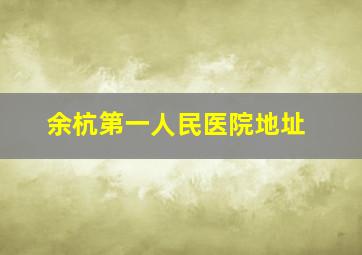 余杭第一人民医院地址